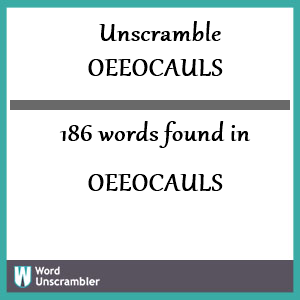 Unscramble
OEEOCAULS

186 words found in

OEEOCAULS

W Word Unscrambler